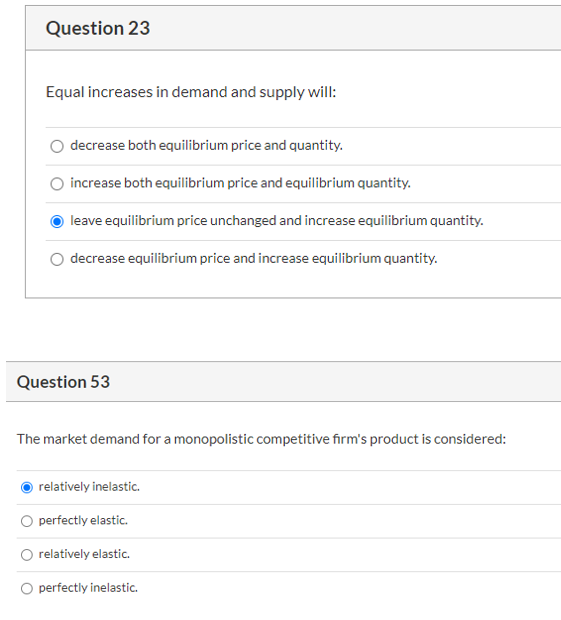 Question 23

Equal increases in demand and supply will:

decrease both equilibrium price and quantity.

increase both equilibrium price and equilibrium quantity.

leave equilibrium price unchanged and increase equilibrium quantity.

decrease equilibrium price and increase equilibrium quantity.

Question 53

The market demand for a monopolistic competitive firm's product is considered:

relatively inelastic.

perfectly elastic.

relatively elastic.

perfectly inelastic.